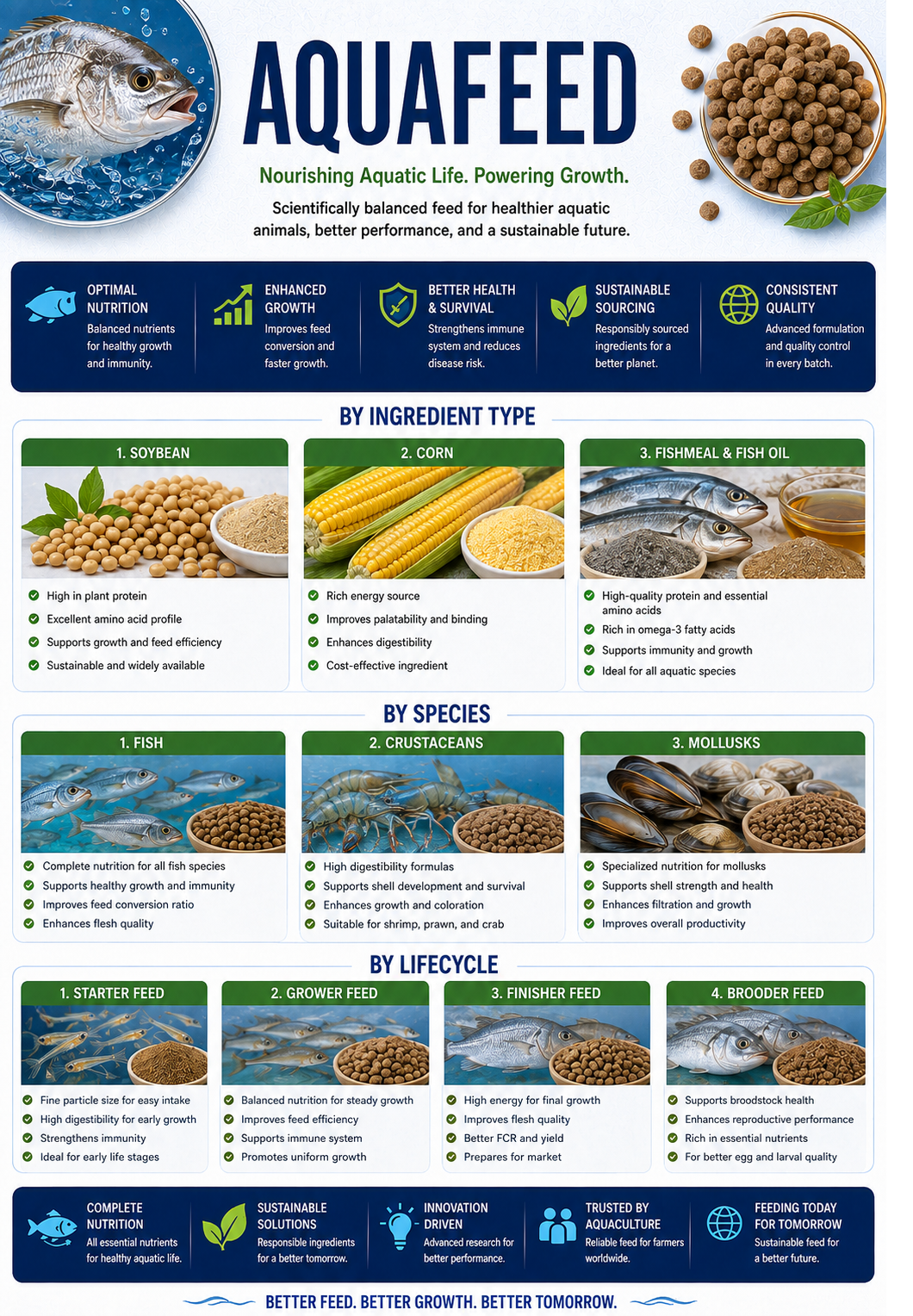 AQUAFEED

Nourishing Aquatic Life. Powering Growth.

Scientifically balanced feed for healthier aquatic animals, better performance, and a sustainable future.

OPTIMAL NUTRITION
Balanced nutrients for healthy growth and immunity.

ENHANCED GROWTH
Improves feed conversion and faster growth.

BETTER HEALTH & SURVIVAL
Strengthens immune system and reduces disease risk.

SUSTAINABLE SOURCING
Responsibly sourced ingredients for a better planet.

CONSISTENT QUALITY
Advanced formulation and quality control in every batch.

BY INGREDIENT TYPE

1. SOYBEAN
High in plant protein
Excellent amino acid profile
Supports growth and feed efficiency
Sustainable and widely available

2. CORN
Rich energy source
Improves palatability and binding
Enhances digestibility
Cost-effective ingredient

3. FISHMEAL & FISH OIL
High-quality protein and essential amino acids
Rich in omega-3 fatty acids
Supports immunity and growth
Ideal for all aquatic species

BY SPECIES

1. FISH
Complete nutrition for all fish species
Supports healthy growth and immunity
Improves feed conversion ratio
Enhances flesh quality

2. CRUSTACEANS
High digestibility formulas
Supports shell development and survival
Enhances growth and coloration
Suitable for shrimp, prawn, and crab

3. MOLLUSKS
Specialized nutrition for mollusks
Supports shell strength and health
Enhances filtration and growth
Improves overall productivity

BY LIFECYCLE

1. STARTER FEED
Fine particle size for easy intake
High digestibility for early growth
Strengthens immunity
Ideal for early life stages

2. GROWER FEED
Balanced nutrition for steady growth
Improves feed efficiency
Supports immune system
Promotes uniform growth

3. FINISHER FEED
High energy for final growth
Improves flesh quality
Better FCR and yield
Prepares for market

4. BROODER FEED
Supports broodstock health
Enhances reproductive performance
Rich in essential nutrients
For better egg and larval quality

COMPLETE NUTRITION
All essential nutrients for healthy aquatic life.

SUSTAINABLE SOLUTIONS
Responsible ingredients for a better tomorrow.

INNOVATION DRIVEN
Advanced research for better performance.

TRUSTED BY AQUACULTURE
Reliable feed for farmers worldwide.

FEEDING TODAY FOR TOMORROW
Sustainable feed for a better future.

BETTER FEED. BETTER GROWTH. BETTER TOMORROW.